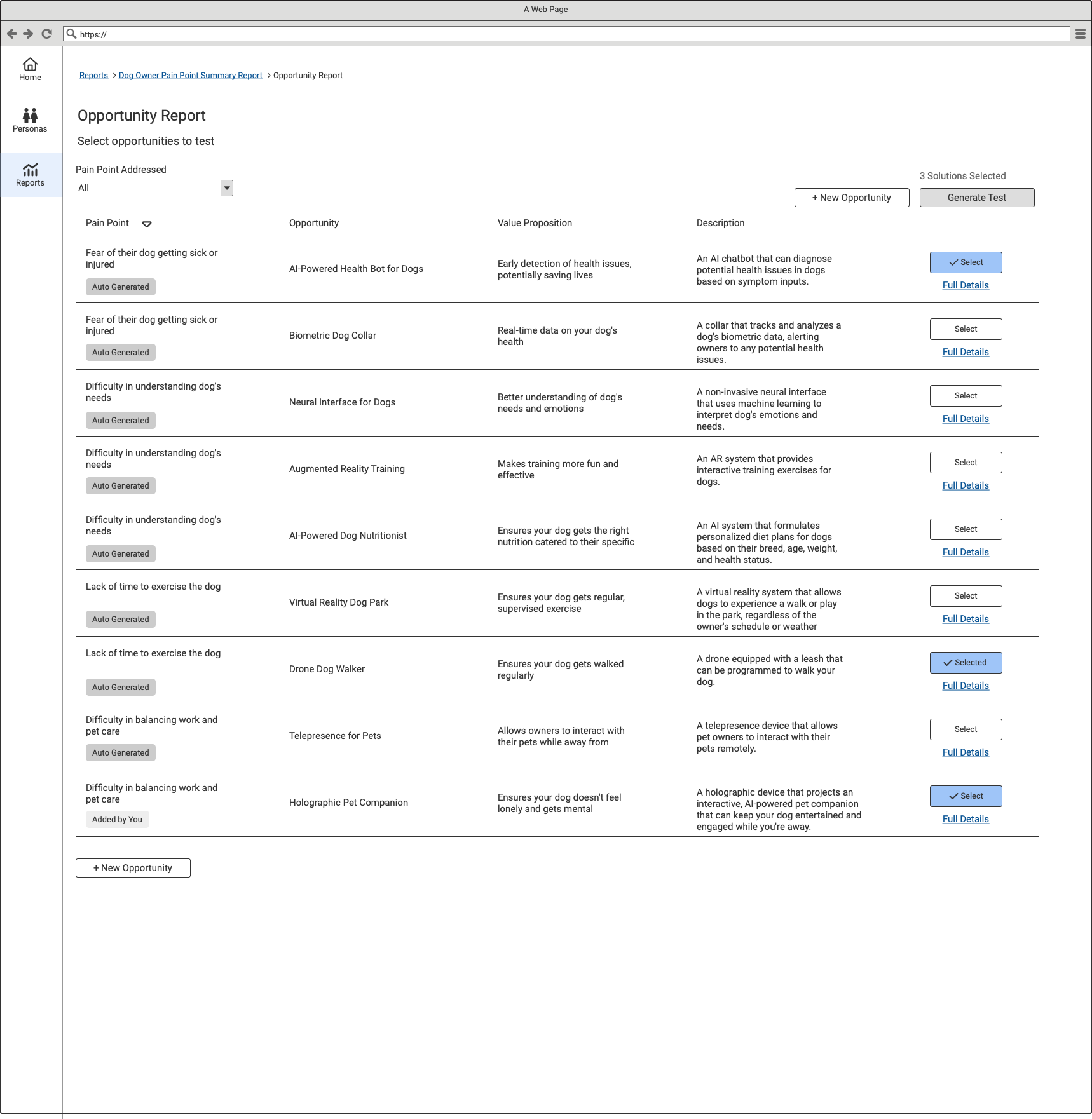 A Web Page

https://

Home

Personas

Reports

Reports > Dog Owner Pain Point Summary Report > Opportunity Report

Opportunity Report

Select opportunities to test

Pain Point Addressed

All

3 Solutions Selected

+ New Opportunity

Generate Test

| Pain Point | Opportunity | Value Proposition | Description | |
|---|---|---|---|---|
| Fear of their dog getting sick or injured Auto Generated | AI-Powered Health Bot for Dogs | Early detection of health issues, potentially saving lives | An AI chatbot that can diagnose potential health issues in dogs based on symptom inputs. | Select Full Details |
| Fear of their dog getting sick or injured Auto Generated | Biometric Dog Collar | Real-time data on your dog's health | A collar that tracks and analyzes a dog's biometric data, alerting owners to any potential health issues. | Select Full Details |
| Difficulty in understanding dog's needs Auto Generated | Neural Interface for Dogs | Better understanding of dog's needs and emotions | A non-invasive neural interface that uses machine learning to interpret dog's emotions and needs. | Select Full Details |
| Difficulty in understanding dog's needs Auto Generated | Augmented Reality Training | Makes training more fun and effective | An AR system that provides interactive training exercises for dogs. | Select Full Details |
| Difficulty in understanding dog's needs Auto Generated | AI-Powered Dog Nutritionist | Ensures your dog gets the right nutrition catered to their specific | An AI system that formulates personalized diet plans for dogs based on their breed, age, weight, and health status. | Select Full Details |
| Lack of time to exercise the dog Auto Generated | Virtual Reality Dog Park | Ensures your dog gets regular, supervised exercise | A virtual reality system that allows dogs to experience a walk or play in the park, regardless of the owner's schedule or weather | Select Full Details |
| Lack of time to exercise the dog Auto Generated | Drone Dog Walker | Ensures your dog gets walked regularly | A drone equipped with a leash that can be programmed to walk your dog. | Selected Full Details |
| Difficulty in balancing work and pet care Auto Generated | Telepresence for Pets | Allows owners to interact with their pets while away from | A telepresence device that allows pet owners to interact with their pets remotely. | Select Full Details |
| Difficulty in balancing work and pet care Added by You | Holographic Pet Companion | Ensures your dog doesn't feel lonely and gets mental | A holographic device that projects an interactive, AI-powered pet companion that can keep your dog entertained and engaged while you're away. | Select Full Details |

+ New Opportunity